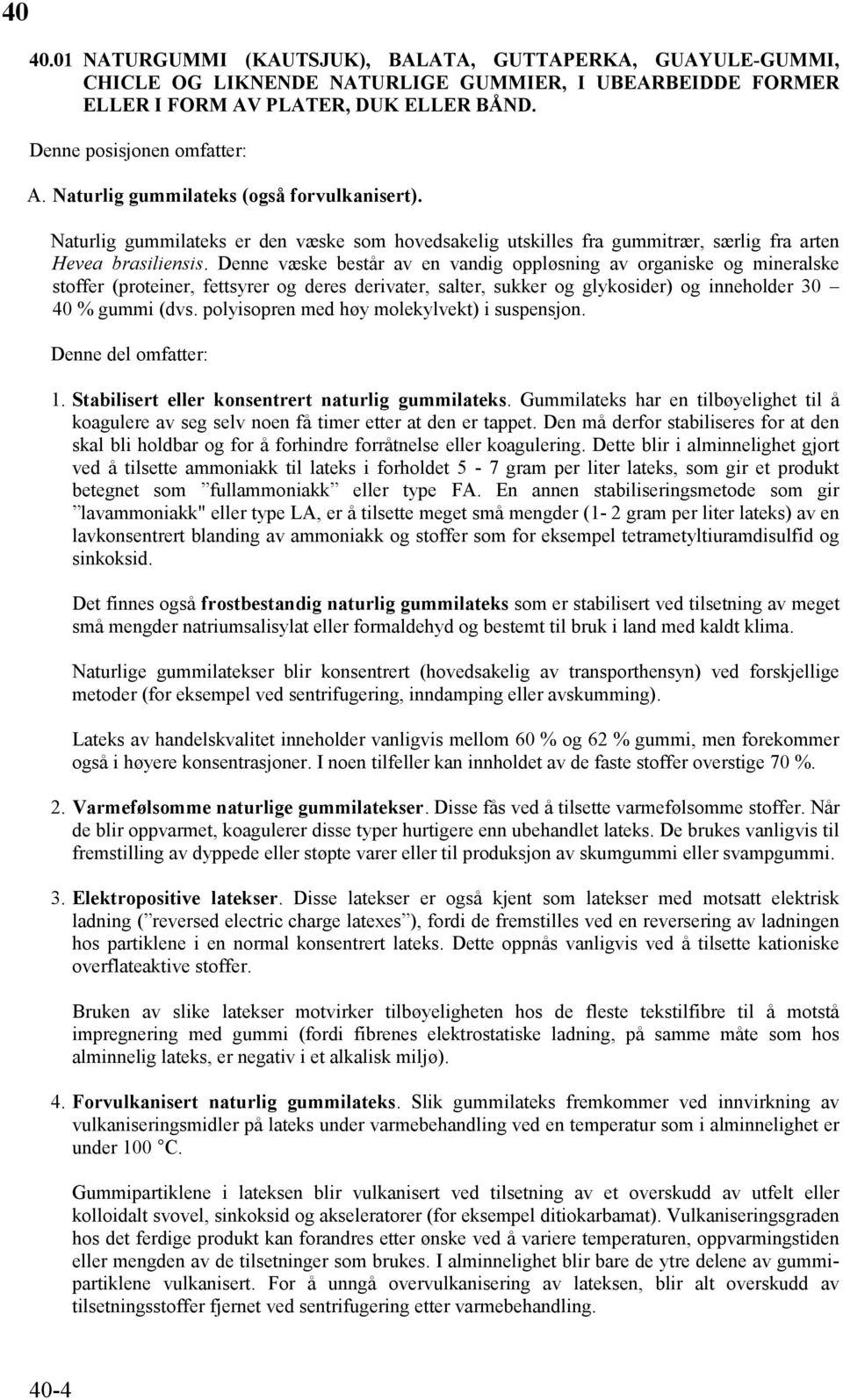 40

40.01 NATURGUMMI (KAUTSJUK), BALATA, GUTTAPERKA, GUAYULE-GUMMI, CHICLE OG LIKNENDE NATURLIGE GUMMIER, I UBEARBEIDDE FORMER ELLER I FORM AV PLATER, DUK ELLER BÅND.

Denne posisjonen omfatter:

A. Naturlig gummilateks (også forvulkanisert).

Naturlig gummilateks er den væske som hovedsakelig utskilles fra gummitrær, særlig fra arten Hevea brasiliensis. Denne væske består av en vandig oppløsning av organiske og mineralske stoffer (proteiner, fettsyrer og deres derivater, salter, sukker og glykosider) og inneholder 30 – 40 % gummi (dvs. polyisopren med høy molekylvekt) i suspensjon.

Denne del omfatter:

1. Stabilisert eller konsentrert naturlig gummilateks. Gummilateks har en tilbøyelighet til å koagulere av seg selv noen få timer etter at den er tappet. Den må derfor stabiliseres for at den skal bli holdbar og for å forhindre forråtnelse eller koagulering. Dette blir i alminnelighet gjort ved å tilsette ammoniakk til lateks i forholdet 5 - 7 gram per liter lateks, som gir et produkt betegnet som ”fullammoniakk” eller type FA. En annen stabiliseringsmetode som gir ”lavammoniakk" eller type LA, er å tilsette meget små mengder (1- 2 gram per liter lateks) av en lavkonsentrert blanding av ammoniakk og stoffer som for eksempel tetrametyltiuramdisulfid og sinkoksid.

Det finnes også frostbestandig naturlig gummilateks som er stabilisert ved tilsetning av meget små mengder natriumsalisylat eller formaldehyd og bestemt til bruk i land med kaldt klima.

Naturlige gummilatekser blir konsentrert (hovedsakelig av transporthensyn) ved forskjellige metoder (for eksempel ved sentrifugering, inndamping eller avskumming).

Lateks av handelskvalitet inneholder vanligvis mellom 60 % og 62 % gummi, men forekommer også i høyere konsentrasjoner. I noen tilfeller kan innholdet av de faste stoffer overstige 70 %.

2. Varmefølsomme naturlige gummilatekser. Disse fås ved å tilsette varmefølsomme stoffer. Når de blir oppvarmet, koagulerer disse typer hurtigere enn ubehandlet lateks. De brukes vanligvis til fremstilling av dyppede eller støpte varer eller til produksjon av skumgummi eller svampgummi.

3. Elektropositive latekser. Disse latekser er også kjent som latekser med motsatt elektrisk ladning (”reversed electric charge latexes”), fordi de fremstilles ved en reversering av ladningen hos partiklene i en normal konsentrert lateks. Dette oppnås vanligvis ved å tilsette kationiske overflateaktive stoffer.

Bruken av slike latekser motvirker tilbøyeligheten hos de fleste tekstilfibre til å motstå impregnering med gummi (fordi fibrenes elektrostatiske ladning, på samme måte som hos alminnelig lateks, er negativ i et alkalisk miljø).

4. Forvulkanisert naturlig gummilateks. Slik gummilateks fremkommer ved innvirkning av vulkaniseringsmidler på lateks under varmebehandling ved en temperatur som i alminnelighet er under 100 °C.

Gummipartiklene i lateksen blir vulkanisert ved tilsetning av et overskudd av utfelt eller kolloidalt svovel, sinkoksid og akseleratorer (for eksempel ditiokarbamat). Vulkaniseringsgraden hos det ferdige produkt kan forandres etter ønske ved å variere temperaturen, oppvarmingstiden eller mengden av de tilsetninger som brukes. I alminnelighet blir bare de ytre delene av gummipartiklene vulkanisert. For å unngå overvulkanisering av lateksen, blir alt overskudd av tilsetningsstoffer fjernet ved sentrifugering etter varmebehandling.

40-4